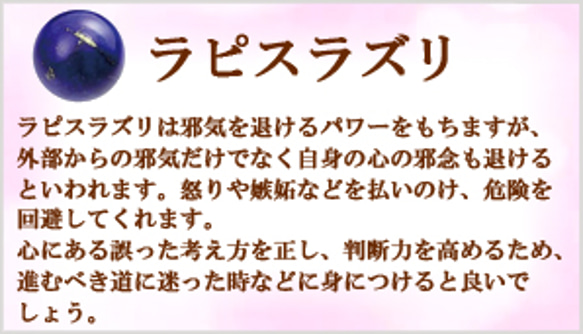 ラピスラズリ

ラピスラズリは邪気を退けるパワーをもちますが、外部からの邪気だけでなく自身の心の邪念も退けるといわれます。怒りや嫉妬などを払いのけ、危険を回避してくれます。
心にある誤った考え方を正し、判断力を高めるため、進むべき道に迷った時などに身につけると良いでしょう。